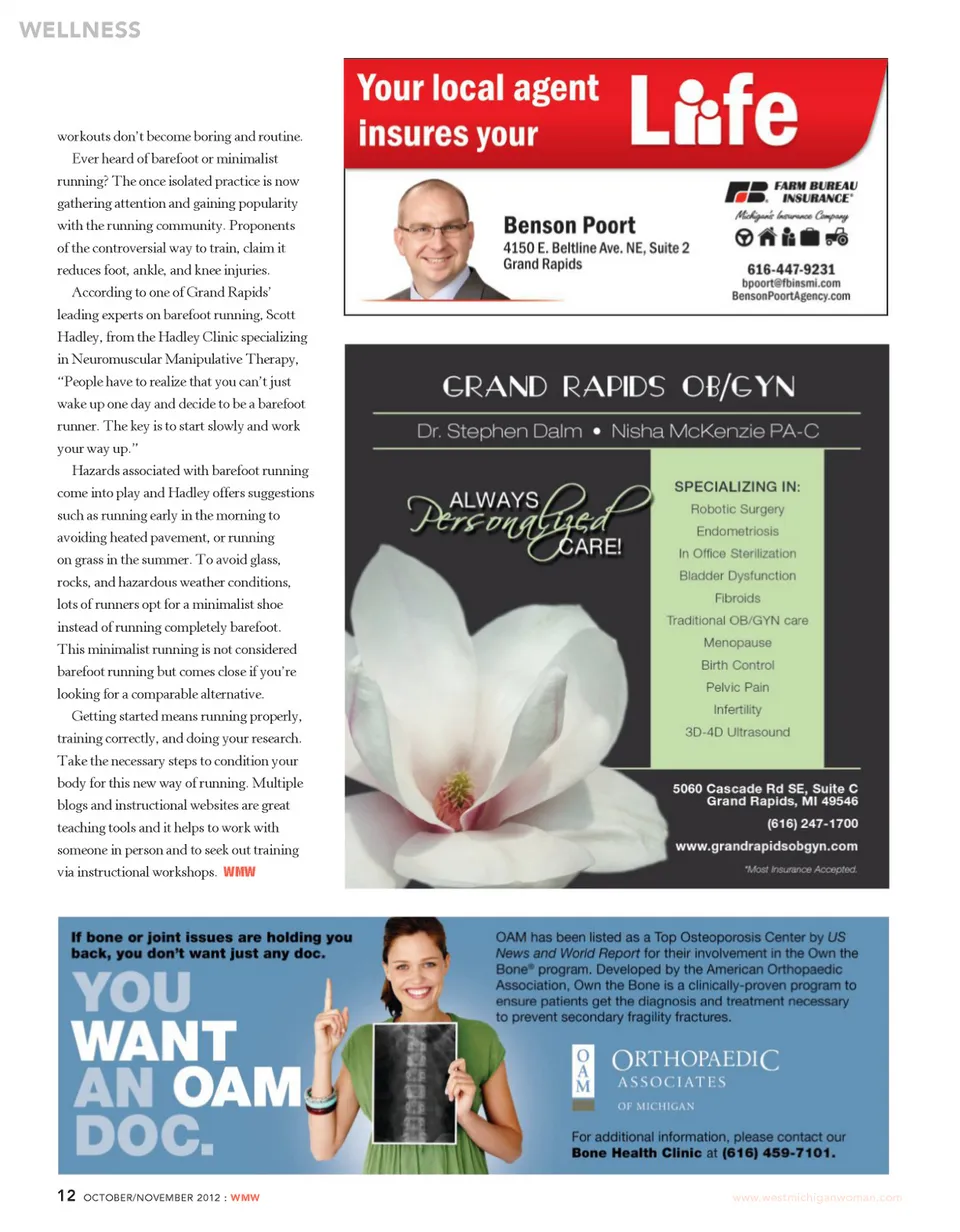 WELLNESS

workouts don't become boring and routine.

Ever heard of barefoot or minimalist running? The once isolated practice is now gathering attention and gaining popularity with the running community. Proponents of the controversial way to train, claim it reduces foot, ankle, and knee injuries.

According to one of Grand Rapids' leading experts on barefoot running, Scott Hadley, from the Hadley Clinic specializing in Neuromuscular Manipulative Therapy, "People have to realize that you can't just wake up one day and decide to be a barefoot runner. The key is to start slowly and work your way up."

Hazards associated with barefoot running come into play and Hadley offers suggestions such as running early in the morning to avoiding heated pavement, or running on grass in the summer. To avoid glass, rocks, and hazardous weather conditions, lots of runners opt for a minimalist shoe instead of running completely barefoot. This minimalist running is not considered barefoot running but comes close if you're looking for a comparable alternative.

Getting started means running properly, training correctly, and doing your research. Take the necessary steps to condition your body for this new way of running. Multiple blogs and instructional websites are great teaching tools and it helps to work with someone in person and to seek out training via instructional workshops. WMW

Your local agent insures your Life

Benson Poort
4150 E. Beltline Ave. NE, Suite 2
Grand Rapids

FB FARM BUREAU INSURANCE
Michigan's Insurance Company

616-447-9231
bpoort@fbinsmi.com
BensonPoortAgency.com

GRAND RAPIDS OB/GYN
Dr. Stephen Dalm • Nisha McKenzie PA-C

ALWAYS Personalized CARE!

SPECIALIZING IN:
Robotic Surgery
Endometriosis
In Office Sterilization
Bladder Dysfunction
Fibroids
Traditional OB/GYN care
Menopause
Birth Control
Pelvic Pain
Infertility
3D-4D Ultrasound

5060 Cascade Rd SE, Suite C
Grand Rapids, MI 49546
(616) 247-1700
www.grandrapidsobgyn.com
*Most Insurance Accepted.

If bone or joint issues are holding you back, you don't want just any doc.

YOU WANT AN OAM DOC.

OAM has been listed as a Top Osteoporosis Center by US News and World Report for their involvement in the Own the Bone® program. Developed by the American Orthopaedic Association, Own the Bone is a clinically-proven program to ensure patients get the diagnosis and treatment necessary to prevent secondary fragility fractures.

OAM ORTHOPAEDIC ASSOCIATES OF MICHIGAN

For additional information, please contact our Bone Health Clinic at (616) 459-7101.

12 OCTOBER/NOVEMBER 2012 : WMW

www.westmichiganwoman.com